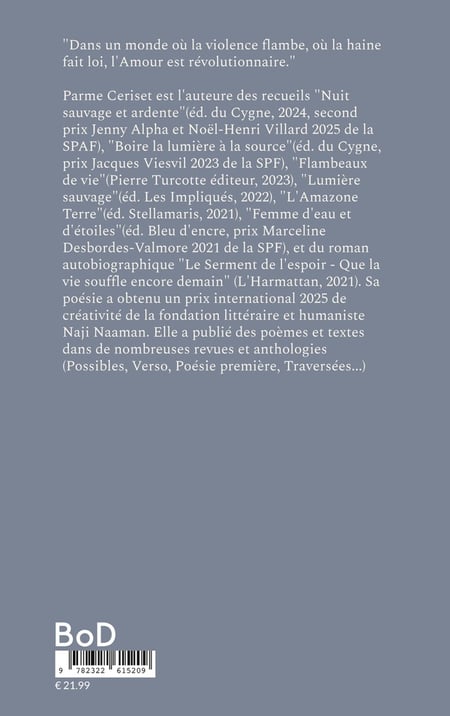 "Dans un monde où la violence flambe, où la haine fait loi, l'Amour est révolutionnaire."

Parme Ceriset est l'auteure des recueils "Nuit sauvage et ardente"(éd. du Cygne, 2024, second prix Jenny Alpha et Noël-Henri Villard 2025 de la SPAF), "Boire la lumière à la source"(éd. du Cygne, prix Jacques Viesvil 2023 de la SPF), "Flambeaux de vie"(Pierre Turcotte éditeur, 2023), "Lumière sauvage"(éd. Les Impliqués, 2022), "L'Amazone Terre"(éd. Stellamaris, 2021), "Femme d'eau et d'étoiles"(éd. Bleu d'encre, prix Marceline Desbordes-Valmore 2021 de la SPF), et du roman autobiographique "Le Serment de l'espoir - Que la vie souffle encore demain" (L'Harmattan, 2021). Sa poésie a obtenu un prix international 2025 de créativité de la fondation littéraire et humaniste Naji Naaman. Elle a publié des poèmes et textes dans de nombreuses revues et anthologies (Possibles, Verso, Poésie première, Traversées...)

BoD

9 782322 615209

€ 21.99